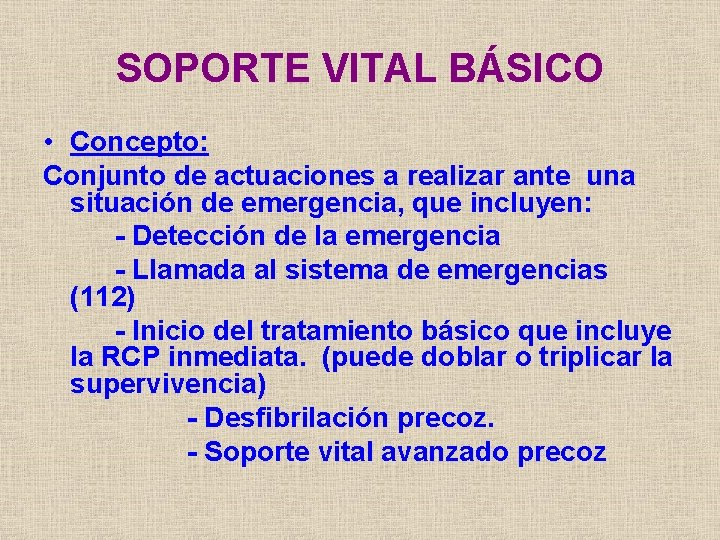 SOPORTE VITAL BÁSICO

• Concepto:

Conjunto de actuaciones a realizar ante una situación de emergencia, que incluyen:

- Detección de la emergencia

- Llamada al sistema de emergencias (112)

- Inicio del tratamiento básico que incluye la RCP inmediata. (puede doblar o triplicar la supervivencia)

- Desfibrilación precoz.

- Soporte vital avanzado precoz